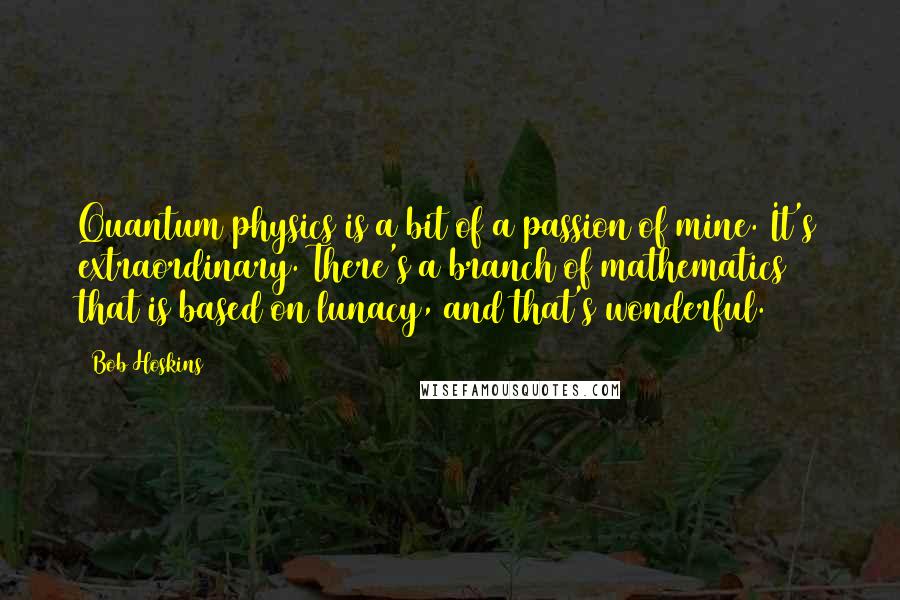 Quantum physics is a bit of a passion of mine. It's extraordinary. There's a branch of mathematics that is based on lunacy, and that's wonderful.

Bob Hoskins

WISEFAMOUSQUOTES.COM